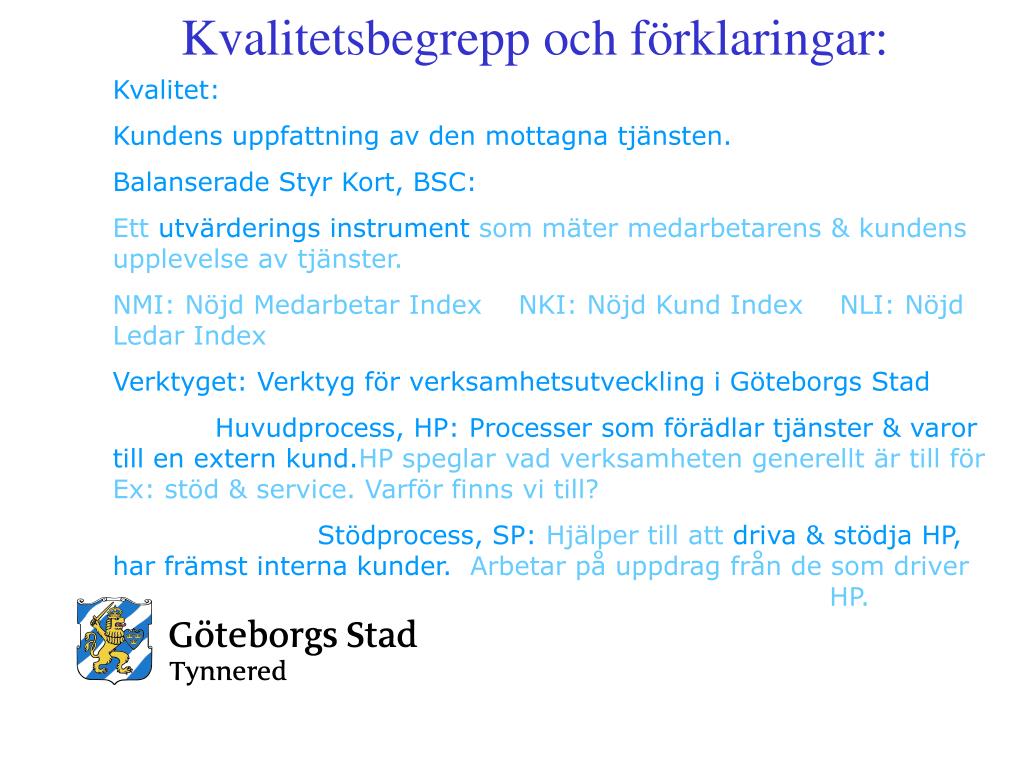 Kvalitetsbegrepp och förklaringar:

Kvalitet:

Kundens uppfattning av den mottagna tjänsten.

Balanserade Styr Kort, BSC:

Ett utvärderings instrument som mäter medarbetarens & kundens upplevelse av tjänster.

NMI: Nöjd Medarbetar Index NKI: Nöjd Kund Index NLI: Nöjd Ledar Index

Verktyget: Verktyg för verksamhetsutveckling i Göteborgs Stad

Huvudprocess, HP: Processer som förädlar tjänster & varor till en extern kund.HP speglar vad verksamheten generellt är till för Ex: stöd & service. Varför finns vi till?

Stödprocess, SP: Hjälper till att driva & stödja HP, har främst interna kunder. Arbetar på uppdrag från de som driver HP.

Göteborgs Stad
Tynnered